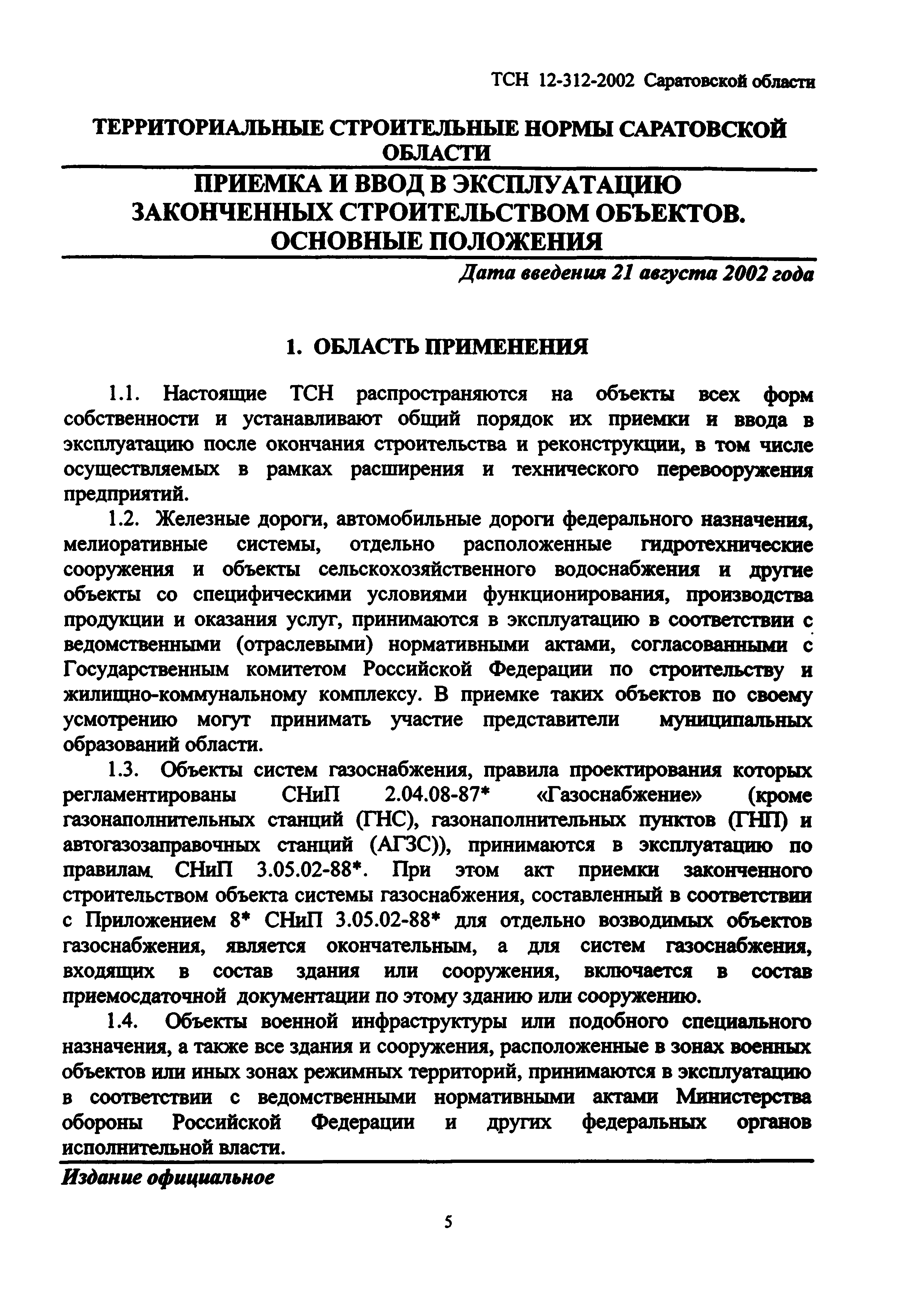 ТСН 12-312-2002 Саратовской области

ТЕРРИТОРИАЛЬНЫЕ СТРОИТЕЛЬНЫЕ НОРМЫ САРАТОВСКОЙ ОБЛАСТИ

ПРИЕМКА И ВВОД В ЭКСПЛУАТАЦИЮ ЗАКОНЧЕННЫХ СТРОИТЕЛЬСТВОМ ОБЪЕКТОВ. ОСНОВНЫЕ ПОЛОЖЕНИЯ

Дата введения 21 августа 2002 года

1. ОБЛАСТЬ ПРИМЕНЕНИЯ

1.1. Настоящие ТСН распространяются на объекты всех форм собственности и устанавливают общий порядок их приемки и ввода в эксплуатацию после окончания строительства и реконструкции, в том числе осуществляемых в рамках расширения и технического перевооружения предприятий.

1.2. Железные дороги, автомобильные дороги федерального назначения, мелиоративные системы, отдельно расположенные гидротехнические сооружения и объекты сельскохозяйственного водоснабжения и другие объекты со специфическими условиями функционирования, производства продукции и оказания услуг, принимаются в эксплуатацию в соответствии с ведомственными (отраслевыми) нормативными актами, согласованными с Государственным комитетом Российской Федерации по строительству и жилищно-коммунальному комплексу. В приемке таких объектов по своему усмотрению могут принимать участие представители муниципальных образований области.

1.3. Объекты систем газоснабжения, правила проектирования которых регламентированы СНиП 2.04.08-87* «Газоснабжение» (кроме газонаполнительных станций (ГНС), газонаполнительных пунктов (ГНП) и автогазозаправочных станций (АГЗС)), принимаются в эксплуатацию по правилам СНиП 3.05.02-88*. При этом акт приемки законченного строительством объекта системы газоснабжения, составленный в соответствии с Приложением 8* СНиП 3.05.02-88* для отдельно возводимых объектов газоснабжения, является окончательным, а для систем газоснабжения, входящих в состав здания или сооружения, включается в состав приемосдаточной документации по этому зданию или сооружению.

1.4. Объекты военной инфраструктуры или подобного специального назначения, а также все здания и сооружения, расположенные в зонах военных объектов или иных зонах режимных территорий, принимаются в эксплуатацию в соответствии с ведомственными нормативными актами Министерства обороны Российской Федерации и других федеральных органов исполнительной власти.

Издание официальное

5